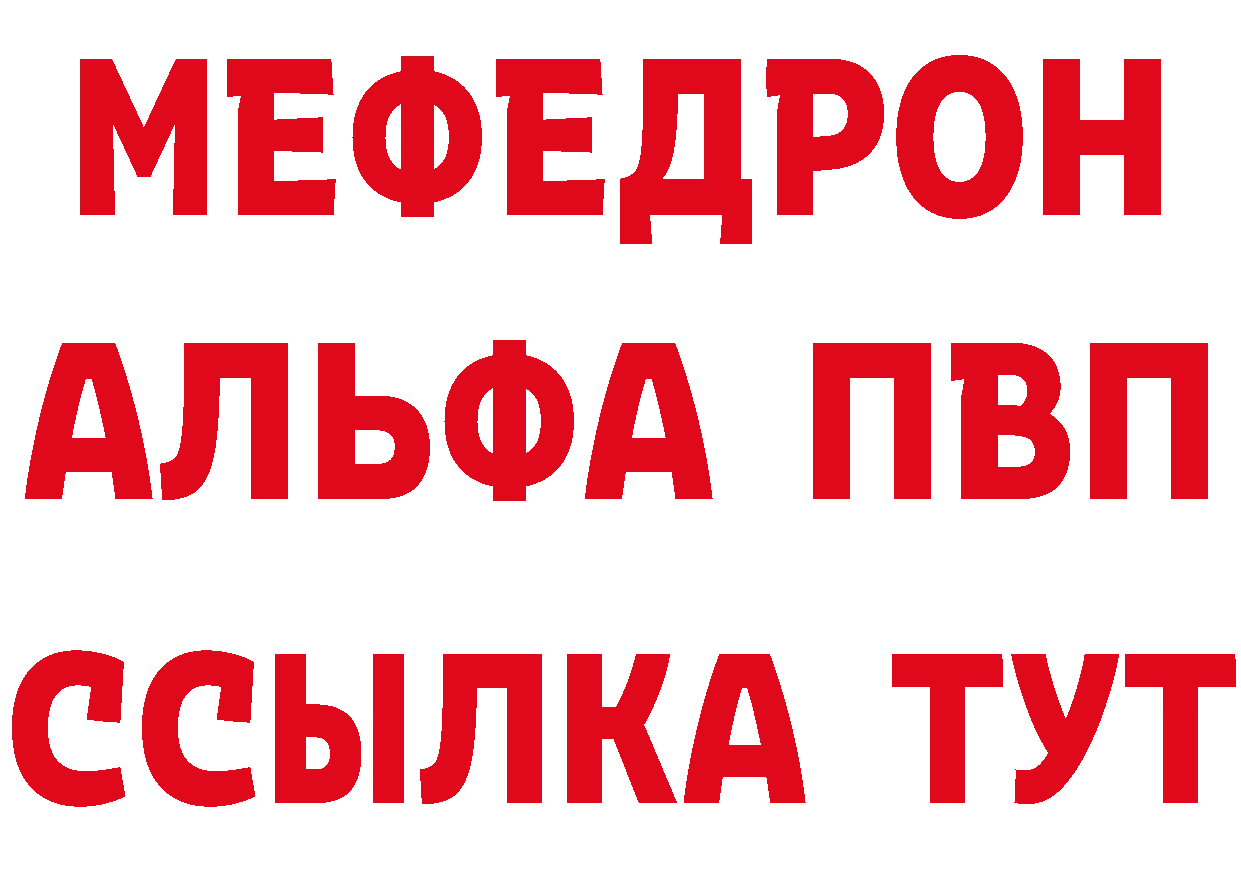 МЕФЕДРОН
АЛЬФА ПВП
ССЫЛКА ТУТ